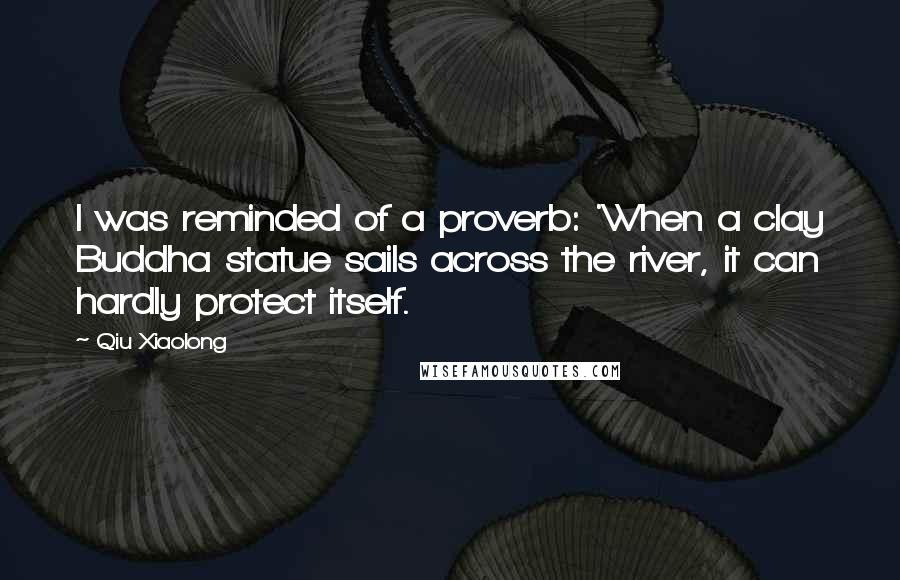 I was reminded of a proverb: 'When a clay Buddha statue sails across the river, it can hardly protect itself.

~ Qiu Xiaolong

WISEFAMOUSQUOTES.COM